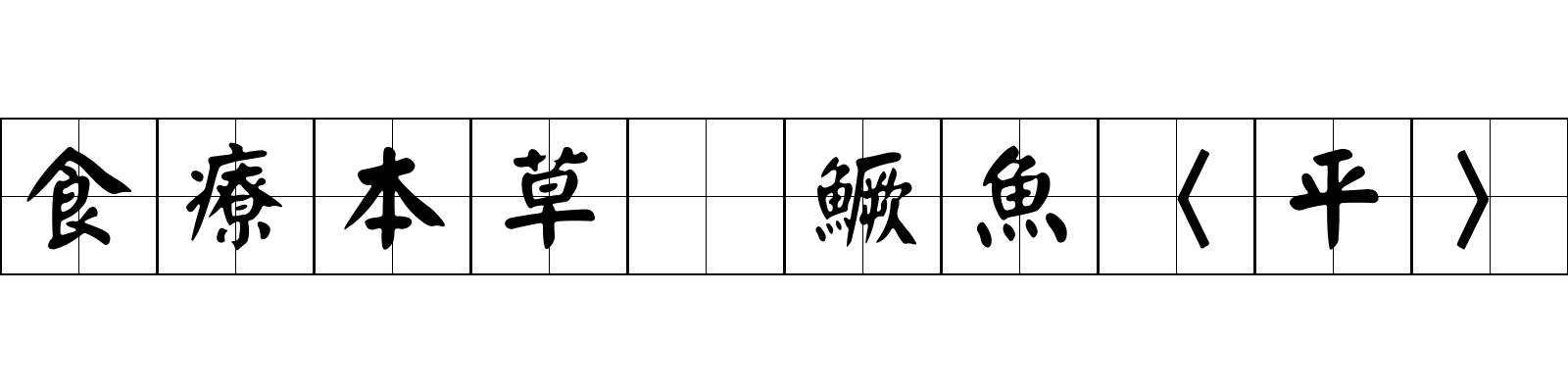 食療本草 鱖魚〈平〉